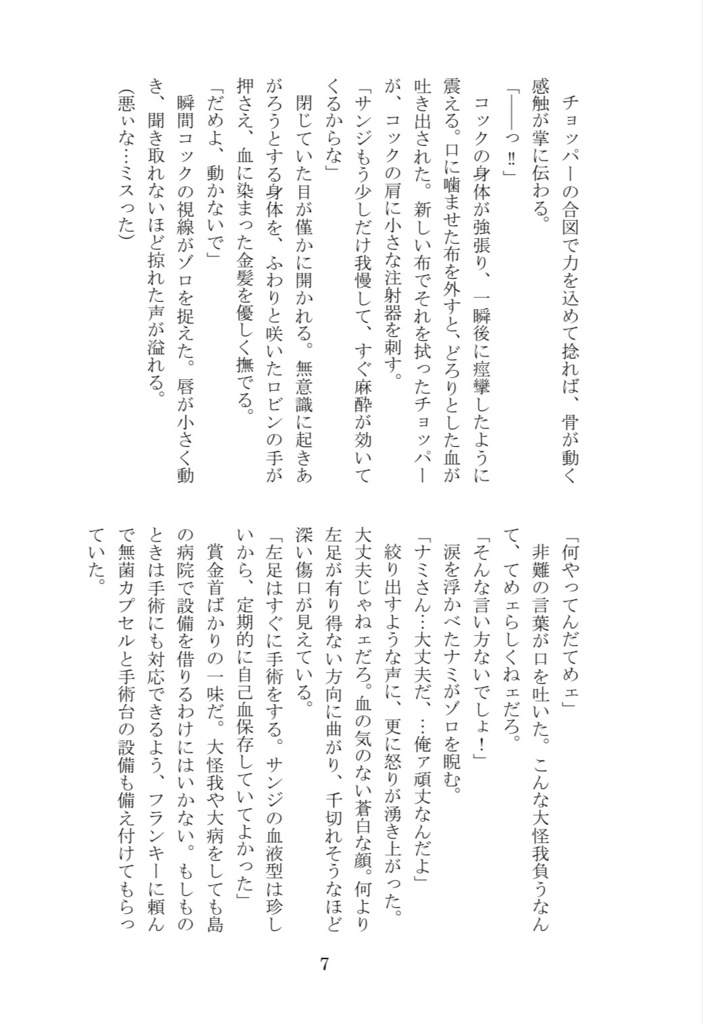 チョッパーの合図で力を込めて捻れば、骨が動く感触が掌に伝わる。

「――っ‼」

コックの身体が強張り、一瞬後に痙攣したように震える。口に噛ませた布を外すと、どろりとした血が吐き出された。新しい布でそれを拭ったチョッパーが、コックの肩に小さな注射器を刺す。

「サンジもう少しだけ我慢して、すぐ麻酔が効いてくるからな」

閉じていた目が僅かに開かれる。無意識に起きあがろうとする身体を、ふわりと咲いたロビンの手が押さえ、血に染まった金髪を優しく撫でる。

「だめよ、動かないで」

瞬間コックの視線がゾロを捉えた。唇が小さく動き、聞き取れないほど掠れた声が溢れる。

(悪ぃな…ミスった)

「何やってんだてめェ」

非難の言葉が口を吐いた。こんな大怪我負うなんて、てめェらしくねェだろ。

「そんな言い方ないでしょ！」

涙を浮かべたナミがゾロを睨む。

「ナミさん…大丈夫だ、…俺ァ頑丈なんだよ」

絞り出すような声に、更に怒りが湧き上がった。大丈夫じゃねェだろ。血の気のない蒼白な顔。何より左足が有り得ない方向に曲がり、千切れそうなほど深い傷口が見えている。

「左足はすぐに手術をする。サンジの血液型は珍しいから、定期的に自己血保存していてよかった」

賞金首ばかりの一味だ。大怪我や大病をしても島の病院で設備を借りるわけにはいかない。もしものときは手術にも対応できるよう、フランキーに頼んで無菌カプセルと手術台の設備も備え付けてもらっていた。

7